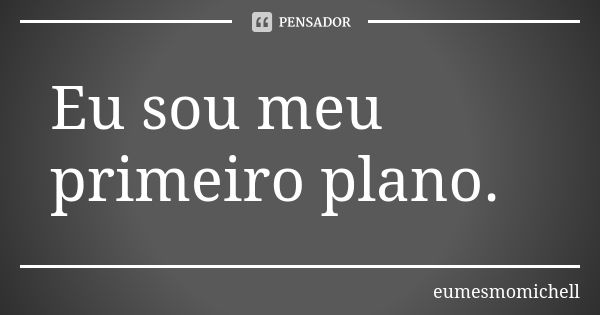 PENSADOR

Eu sou meu primeiro plano.

eumesmomichell